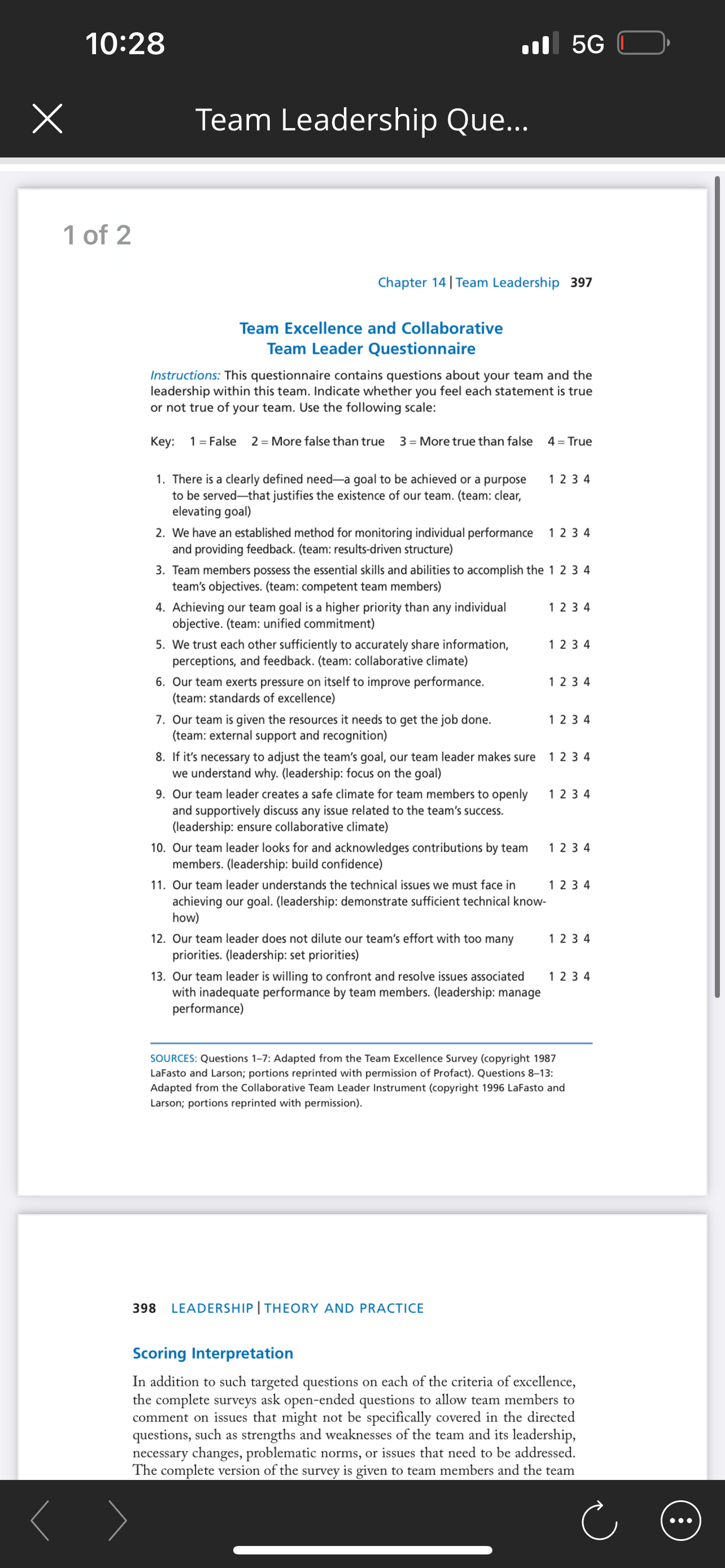 10:28

5G

Team Leadership Que...

1 of 2

Chapter 14 | Team Leadership 397

Team Excellence and Collaborative Team Leader Questionnaire

Instructions: This questionnaire contains questions about your team and the leadership within this team. Indicate whether you feel each statement is true or not true of your team. Use the following scale:

Key: 1 = False 2 = More false than true 3 = More true than false 4 = True

1. There is a clearly defined need—a goal to be achieved or a purpose to be served—that justifies the existence of our team. (team: clear, elevating goal) 1 2 3 4
2. We have an established method for monitoring individual performance and providing feedback. (team: results-driven structure) 1 2 3 4
3. Team members possess the essential skills and abilities to accomplish the team's objectives. (team: competent team members) 1 2 3 4
4. Achieving our team goal is a higher priority than any individual objective. (team: unified commitment) 1 2 3 4
5. We trust each other sufficiently to accurately share information, perceptions, and feedback. (team: collaborative climate) 1 2 3 4
6. Our team exerts pressure on itself to improve performance. (team: standards of excellence) 1 2 3 4
7. Our team is given the resources it needs to get the job done. (team: external support and recognition) 1 2 3 4
8. If it's necessary to adjust the team's goal, our team leader makes sure we understand why. (leadership: focus on the goal) 1 2 3 4
9. Our team leader creates a safe climate for team members to openly and supportively discuss any issue related to the team's success. (leadership: ensure collaborative climate) 1 2 3 4
10. Our team leader looks for and acknowledges contributions by team members. (leadership: build confidence) 1 2 3 4
11. Our team leader understands the technical issues we must face in achieving our goal. (leadership: demonstrate sufficient technical know-how) 1 2 3 4
12. Our team leader does not dilute our team's effort with too many priorities. (leadership: set priorities) 1 2 3 4
13. Our team leader is willing to confront and resolve issues associated with inadequate performance by team members. (leadership: manage performance) 1 2 3 4

SOURCES: Questions 1–7: Adapted from the Team Excellence Survey (copyright 1987 LaFasto and Larson; portions reprinted with permission of Profact). Questions 8–13: Adapted from the Collaborative Team Leader Instrument (copyright 1996 LaFasto and Larson; portions reprinted with permission).

398 LEADERSHIP | THEORY AND PRACTICE

Scoring Interpretation

In addition to such targeted questions on each of the criteria of excellence, the complete surveys ask open-ended questions to allow team members to comment on issues that might not be specifically covered in the directed questions, such as strengths and weaknesses of the team and its leadership, necessary changes, problematic norms, or issues that need to be addressed. The complete version of the survey is given to team members and the team